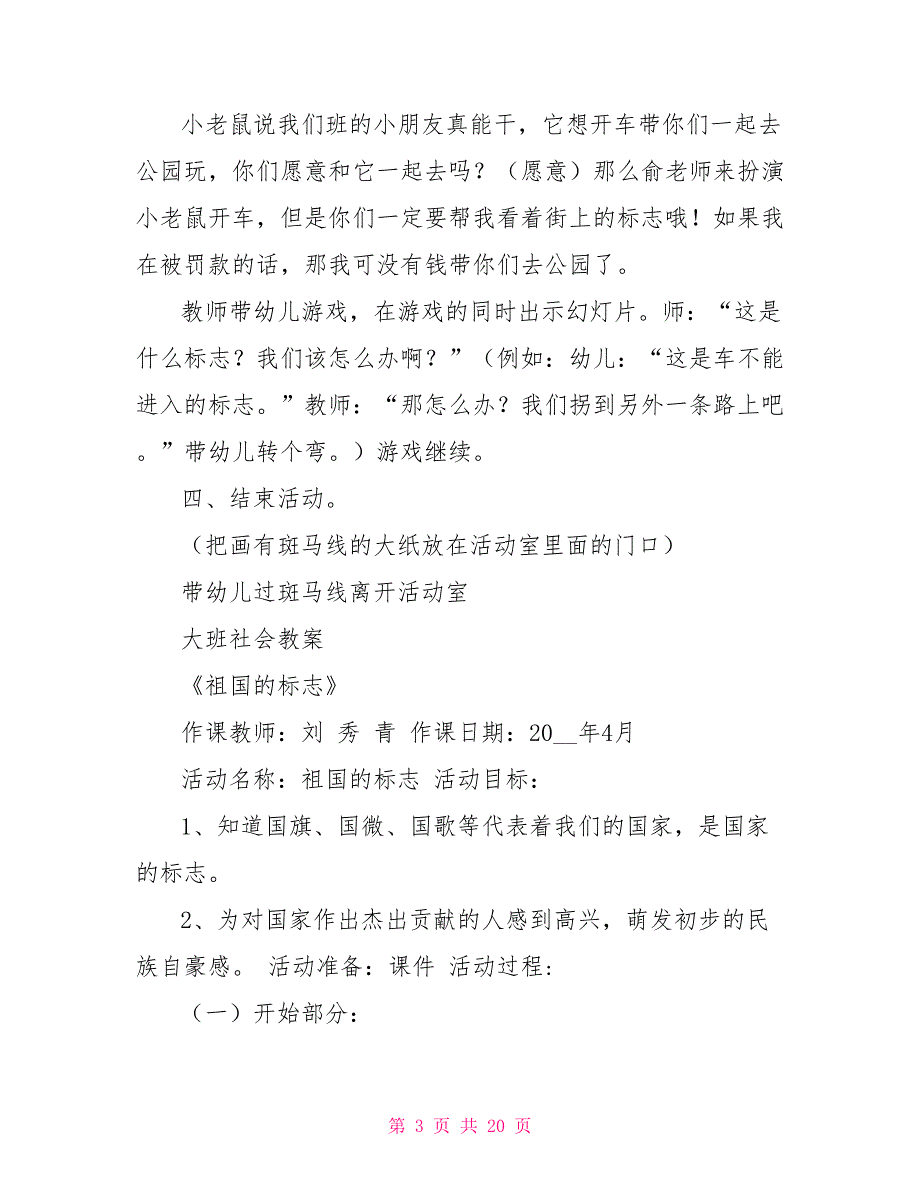 小老鼠说我们班的小朋友真能干，它想开车带你们一起去公园玩，你们愿意和它一起去吗？（愿意）那么俞老师来扮演小老鼠开车，但是你们一定要帮我看着街上的标志哦！如果我在被罚款的话，那我可没有钱带你们去公园了。

教师带幼儿游戏，在游戏的同时出示幻灯片。师：“这是什么标志？我们该怎么办啊？”（例如：幼儿：“这是车不能进入的标志。”教师：“那怎么办？我们拐到另外一条路上吧。”带幼儿转个弯。）游戏继续。

四、结束活动。

（把画有斑马线的大纸放在活动室里面的门口）

带幼儿过斑马线离开活动室

大班社会教案

《祖国的标志》

作课教师：刘 秀 青 作课日期：20__年4月

活动名称：祖国的标志 活动目标：

1、知道国旗、国微、国歌等代表着我们的国家，是国家的标志。

2、为对国家作出杰出贡献的人感到高兴，萌发初步的民族自豪感。 活动准备：课件 活动过程：

（一）开始部分：

第 3 页 共 20 页